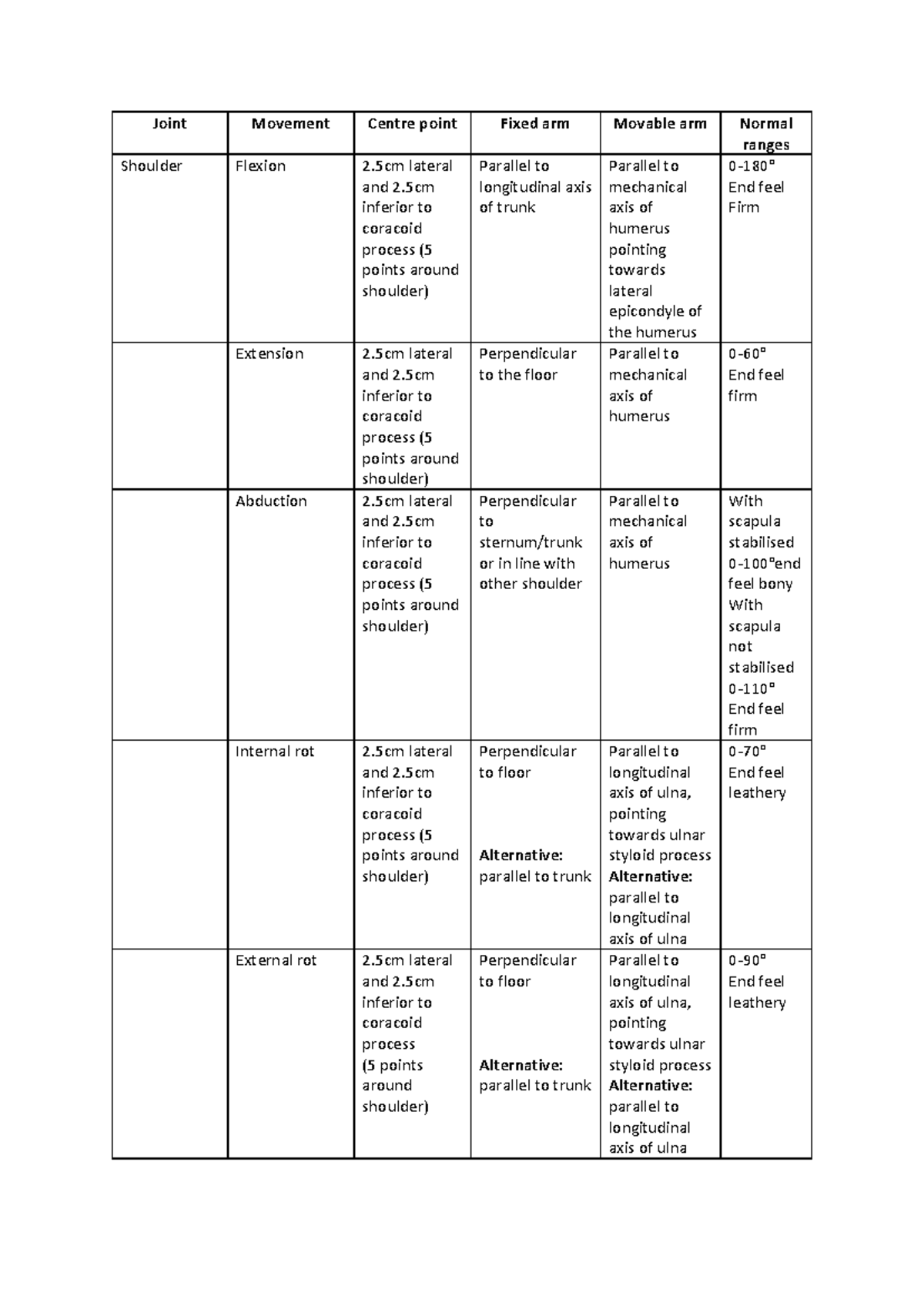 | Joint | Movement | Centre point | Fixed arm | Movable arm | Normal ranges |
|---|---|---|---|---|---|
| Shoulder | Flexion | 2.5cm lateral and 2.5cm inferior to coracoid process (5 points around shoulder) | Parallel to longitudinal axis of trunk | Parallel to mechanical axis of humerus pointing towards lateral epicondyle of the humerus | 0-180° End feel Firm |
|  | Extension | 2.5cm lateral and 2.5cm inferior to coracoid process (5 points around shoulder) | Perpendicular to the floor | Parallel to mechanical axis of humerus | 0-60° End feel firm |
|  | Abduction | 2.5cm lateral and 2.5cm inferior to coracoid process (5 points around shoulder) | Perpendicular to sternum/trunk or in line with other shoulder | Parallel to mechanical axis of humerus | With scapula stabilised 0-100°end feel bony With scapula not stabilised 0-110° End feel firm |
|  | Internal rot | 2.5cm lateral and 2.5cm inferior to coracoid process (5 points around shoulder) | Perpendicular to floor Alternative: parallel to trunk | Parallel to longitudinal axis of ulna, pointing towards ulnar styloid process Alternative: parallel to longitudinal axis of ulna | 0-70° End feel leathery |
|  | External rot | 2.5cm lateral and 2.5cm inferior to coracoid process (5 points around shoulder) | Perpendicular to floor Alternative: parallel to trunk | Parallel to longitudinal axis of ulna, pointing towards ulnar styloid process Alternative: parallel to longitudinal axis of ulna | 0-90° End feel leathery |